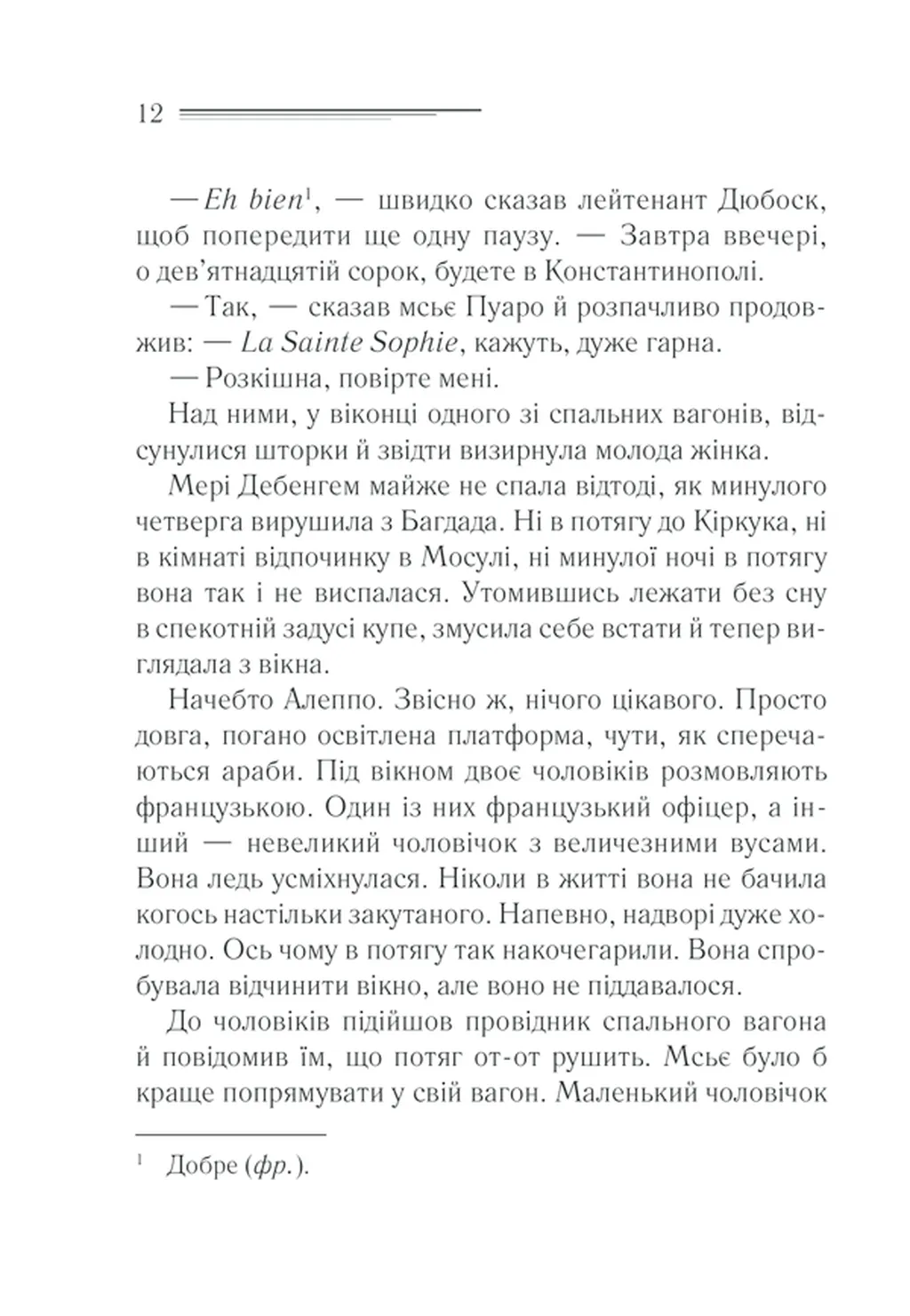 12

— Eh bien$^1$, — швидко сказав лейтенант Дюбоск, щоб попередити ще одну паузу. — Завтра ввечері, о дев'ятнадцятій сорок, будете в Константинополі.

— Так, — сказав мсьє Пуаро й розпачливо продовжив: — La Sainte Sophie, кажуть, дуже гарна.

— Розкішна, повірте мені.

Над ними, у віконці одного зі спальних вагонів, відсунулися шторки й звідти визирнула молода жінка.

Мері Дебенгем майже не спала відтоді, як минулого четверга вирушила з Багдада. Ні в потягу до Кіркука, ні в кімнаті відпочинку в Мосулі, ні минулої ночі в потягу вона так і не виспалася. Утомившись лежати без сну в спекотній задусі купе, змусила себе встати й тепер виглядала з вікна.

Начебто Алеппо. Звісно ж, нічого цікавого. Просто довга, погано освітлена платформа, чути, як сперечаються араби. Під вікном двоє чоловіків розмовляють французькою. Один із них французький офіцер, а інший — невеликий чоловічок з величезними вусами. Вона ледь усміхнулася. Ніколи в житті вона не бачила когось настільки закутаного. Напевно, надворі дуже холодно. Ось чому в потягу так накочегарили. Вона спробувала відчинити вікно, але воно не піддавалося.

До чоловіків підійшов провідник спального вагона й повідомив їм, що потяг от-от рушить. Мсьє було б краще попрямувати у свій вагон. Маленький чоловічок

$^1$ Добре (фр.).